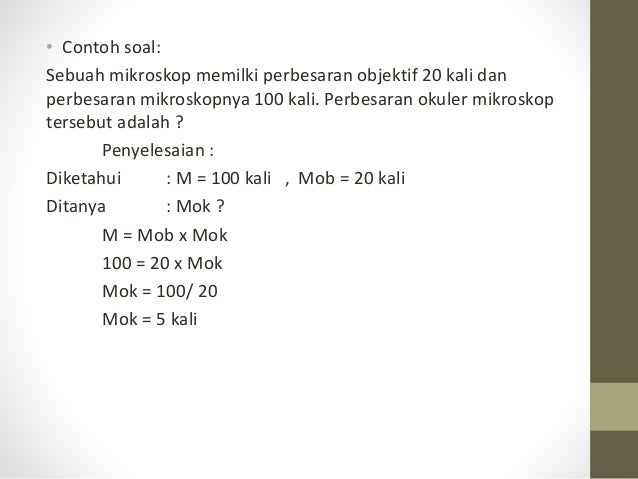 • Contoh soal:

Sebuah mikroskop memilki perbesaran objektif 20 kali dan perbesaran mikroskopnya 100 kali. Perbesaran okuler mikroskop tersebut adalah ?

Penyelesaian :

Diketahui : M = 100 kali , Mob = 20 kali

Ditanya : Mok ?

M = Mob x Mok

100 = 20 x Mok

Mok = 100/ 20

Mok = 5 kali